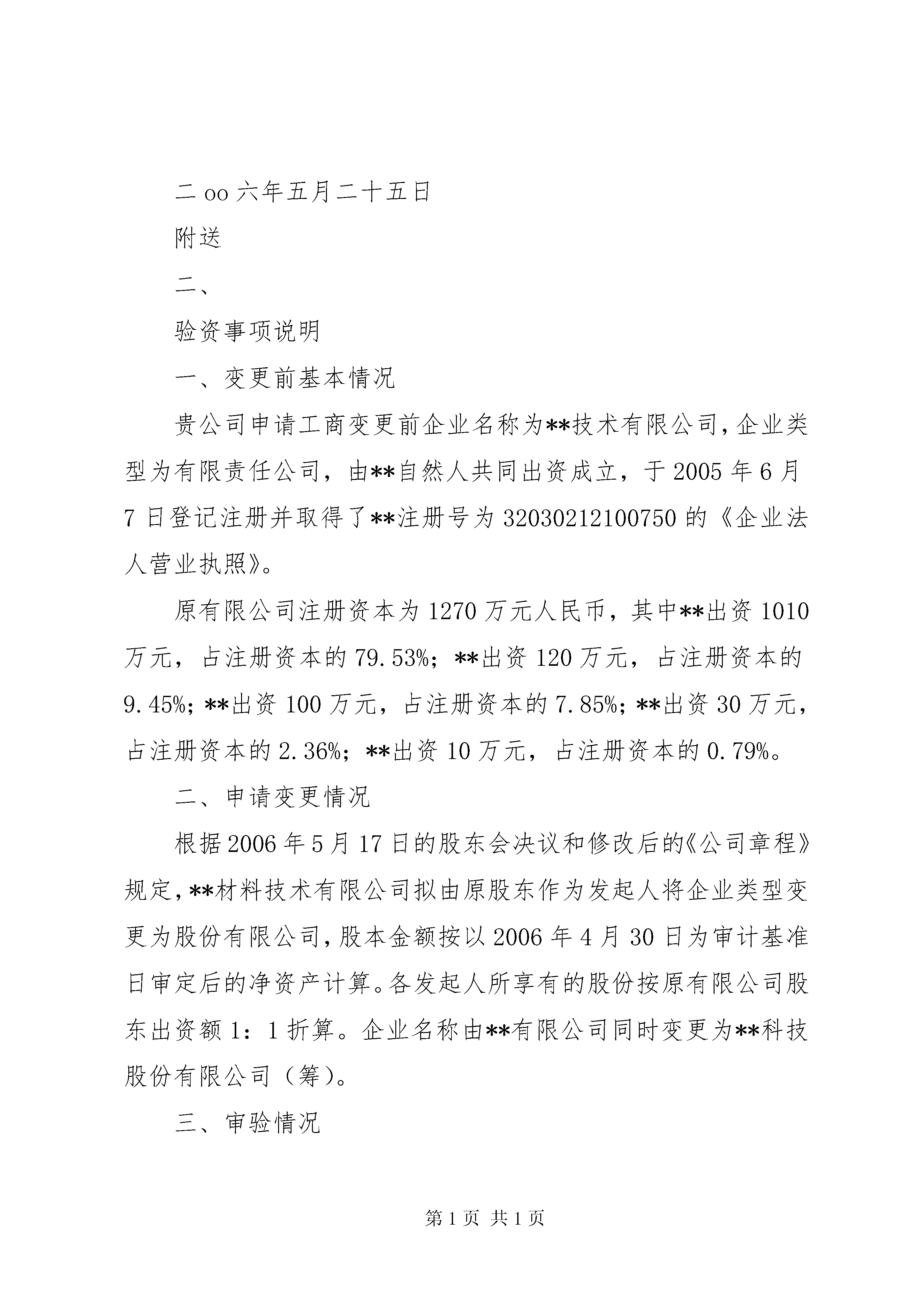 二 oo 六年五月二十五日

附送

二、

验资事项说明

一、变更前基本情况

贵公司申请工商变更前企业名称为**技术有限公司，企业类型为有限责任公司，由**自然人共同出资成立，于 2005 年 6 月 7 日登记注册并取得了**注册号为 32030212100750 的《企业法人营业执照》。

原有限公司注册资本为 1270 万元人民币，其中**出资 1010 万元，占注册资本的 79.53%；**出资 120 万元，占注册资本的 9.45%；**出资 100 万元，占注册资本的 7.85%；**出资 30 万元，占注册资本的 2.36%；**出资 10 万元，占注册资本的 0.79%。

二、申请变更情况

根据 2006 年 5 月 17 日的股东会决议和修改后的《公司章程》规定，**材料技术有限公司拟由原股东作为发起人将企业类型变更为股份有限公司，股本金额按以 2006 年 4 月 30 日为审计基准日审定后的净资产计算。各发起人所享有的股份按原有限公司股东出资额 1：1 折算。企业名称由**有限公司同时变更为**科技股份有限公司（筹）。

三、审验情况

第 1 页 共 1 页